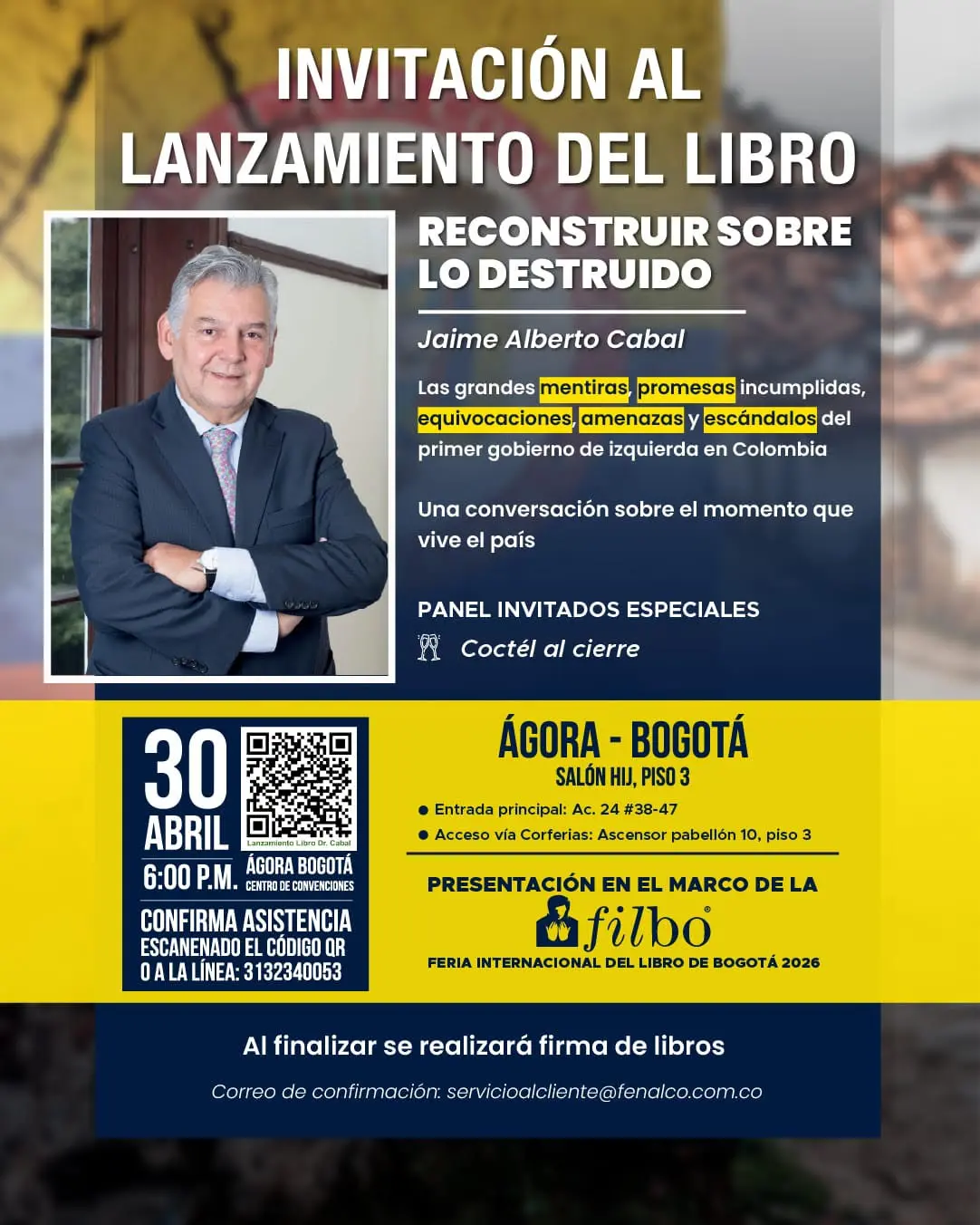 INVITACIÓN AL LANZAMIENTO DEL LIBRO

RECONSTRUIR SOBRE LO DESTRUIDO

Jaime Alberto Cabal

Las grandes mentiras, promesas incumplidas, equivocaciones, amenazas y escándalos del primer gobierno de izquierda en Colombia

Una conversación sobre el momento que vive el país

PANEL INVITADOS ESPECIALES

Coctél al cierre

30
ABRIL
6:00 P.M.

Lanzamiento Libro Dr. Cabal

ÁGORA BOGOTÁ
CENTRO DE CONVENCIONES

CONFIRMA ASISTENCIA
ESCANENADO EL CÓDIGO QR
O A LA LÍNEA: 3132340053

ÁGORA - BOGOTÁ
SALÓN HIJ, PISO 3

• Entrada principal: Ac. 24 #38-47
• Acceso vía Corferias: Ascensor pabellón 10, piso 3

PRESENTACIÓN EN EL MARCO DE LA
filbo®
FERIA INTERNACIONAL DEL LIBRO DE BOGOTÁ 2026

Al finalizar se realizará firma de libros

Correo de confirmación: servicioalcliente@fenalco.com.co